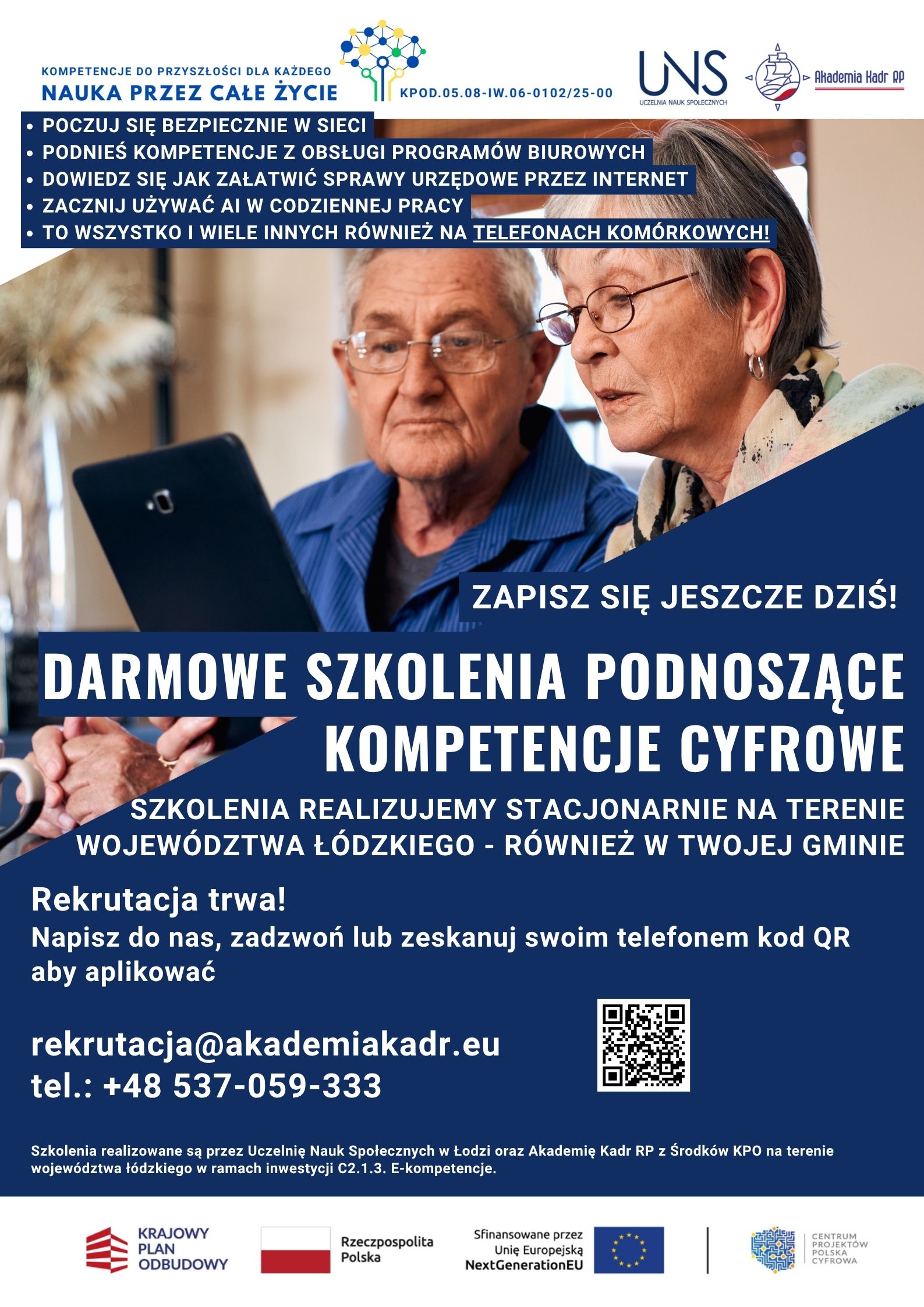 KOMPETENCJE DO PRZYSZŁOŚCI DLA KAŻDEGO
NAUKA PRZEZ CAŁE ŻYCIE

KPOD.05.08-IW.06-0102/25-00

UNS
UCZELNIA NAUK SPOŁECZNYCH

Akademia Kadr RP

• POCZUJ SIĘ BEZPIECZNIE W SIECI
• PODNIEŚ KOMPETENCJE Z OBSŁUGI PROGRAMÓW BIUROWYCH
• DOWIEDZ SIĘ JAK ZAŁATWIĆ SPRAWY URZĘDOWE PRZEZ INTERNET
• ZACZNIJ UŻYWAĆ AI W CODZIENNEJ PRACY
• TO WSZYSTKO I WIELE INNYCH RÓWNIEŻ NA TELEFONACH KOMÓRKOWYCH!

ZAPISZ SIĘ JESZCZE DZIŚ!

DARMOWE SZKOLENIA PODNOSZĄCE KOMPETENCJE CYFROWE

SZKOLENIA REALIZUJEMY STACJONARNIE NA TERENIE WOJEWÓDZTWA ŁÓDZKIEGO - RÓWNIEŻ W TWOJEJ GMINIE

Rekrutacja trwa!
Napisz do nas, zadzwoń lub zeskanuj swoim telefonem kod QR aby aplikować

rekrutacja@akademiakadr.eu
tel.: +48 537-059-333

Szkolenia realizowane są przez Uczelnię Nauk Społecznych w Łodzi oraz Akademię Kadr RP z Środków KPO na terenie województwa łódzkiego w ramach inwestycji C2.1.3. E-kompetencje.

KRAJOWY PLAN ODBUDOWY

Rzeczpospolita Polska

Sfinansowane przez Unię Europejską NextGenerationEU

CENTRUM PROJEKTÓW POLSKA CYFROWA